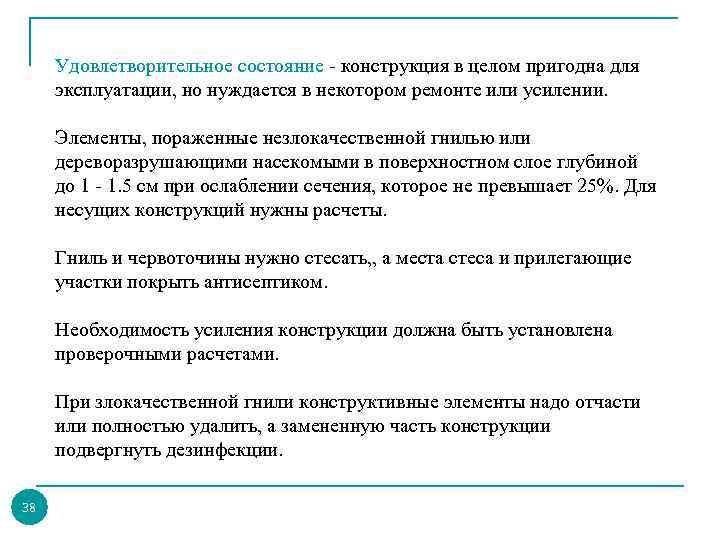 Удовлетворительное состояние - конструкция в целом пригодна для эксплуатации, но нуждается в некотором ремонте или усилении.

Элементы, пораженные незлокачественной гнилью или дереворазрушающими насекомыми в поверхностном слое глубиной до 1 - 1.5 см при ослаблении сечения, которое не превышает 25%. Для несущих конструкций нужны расчеты.

Гниль и червоточины нужно стесать,, а места стеса и прилегающие участки покрыть антисептиком.

Необходимость усиления конструкции должна быть установлена проверочными расчетами.

При злокачественной гнили конструктивные элементы надо отчасти или полностью удалить, а замененную часть конструкции подвергнуть дезинфекции.

38